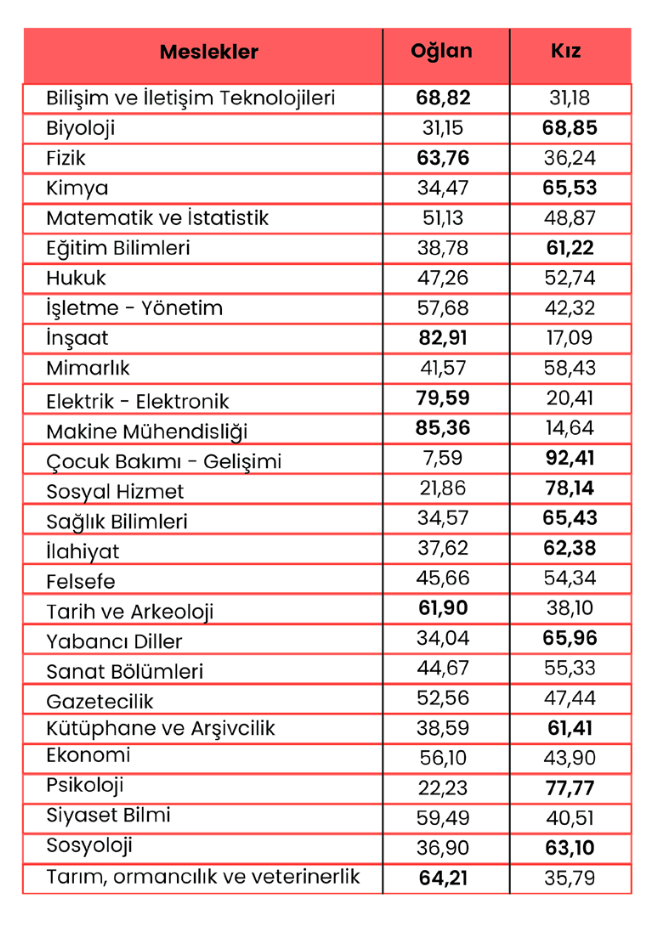 | Meslekler | Oğlan | Kız |
|---|---|---|
| Bilişim ve İletişim Teknolojileri | 68,82 | 31,18 |
| Biyoloji | 31,15 | 68,85 |
| Fizik | 63,76 | 36,24 |
| Kimya | 34,47 | 65,53 |
| Matematik ve İstatistik | 51,13 | 48,87 |
| Eğitim Bilimleri | 38,78 | 61,22 |
| Hukuk | 47,26 | 52,74 |
| İşletme - Yönetim | 57,68 | 42,32 |
| İnşaat | 82,91 | 17,09 |
| Mimarlık | 41,57 | 58,43 |
| Elektrik - Elektronik | 79,59 | 20,41 |
| Makine Mühendisliği | 85,36 | 14,64 |
| Çocuk Bakımı - Gelişimi | 7,59 | 92,41 |
| Sosyal Hizmet | 21,86 | 78,14 |
| Sağlık Bilimleri | 34,57 | 65,43 |
| İlahiyat | 37,62 | 62,38 |
| Felsefe | 45,66 | 54,34 |
| Tarih ve Arkeoloji | 61,90 | 38,10 |
| Yabancı Diller | 34,04 | 65,96 |
| Sanat Bölümleri | 44,67 | 55,33 |
| Gazetecilik | 52,56 | 47,44 |
| Kütüphane ve Arşivcilik | 38,59 | 61,41 |
| Ekonomi | 56,10 | 43,90 |
| Psikoloji | 22,23 | 77,77 |
| Siyaset Bilmi | 59,49 | 40,51 |
| Sosyoloji | 36,90 | 63,10 |
| Tarım, ormancılık ve veterinerlik | 64,21 | 35,79 |